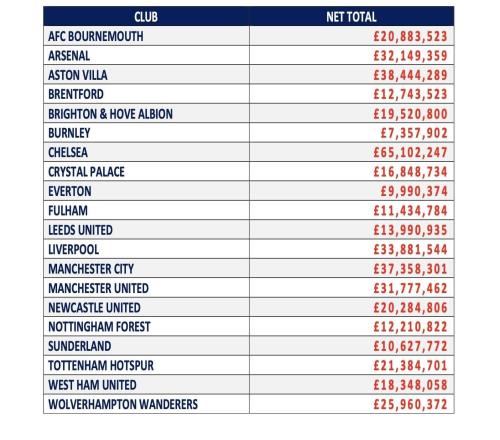 | CLUB | NET TOTAL |
|---|---|
| AFC BOURNEMOUTH | £20,883,523 |
| ARSENAL | £32,149,359 |
| ASTON VILLA | £38,444,289 |
| BRENTFORD | £12,743,523 |
| BRIGHTON & HOVE ALBION | £19,520,800 |
| BURNLEY | £7,357,902 |
| CHELSEA | £65,102,247 |
| CRYSTAL PALACE | £16,848,734 |
| EVERTON | £9,990,374 |
| FULHAM | £11,434,784 |
| LEEDS UNITED | £13,990,935 |
| LIVERPOOL | £33,881,544 |
| MANCHESTER CITY | £37,358,301 |
| MANCHESTER UNITED | £31,777,462 |
| NEWCASTLE UNITED | £20,284,806 |
| NOTTINGHAM FOREST | £12,210,822 |
| SUNDERLAND | £10,627,772 |
| TOTTENHAM HOTSPUR | £21,384,701 |
| WEST HAM UNITED | £18,348,058 |
| WOLVERHAMPTON WANDERERS | £25,960,372 |